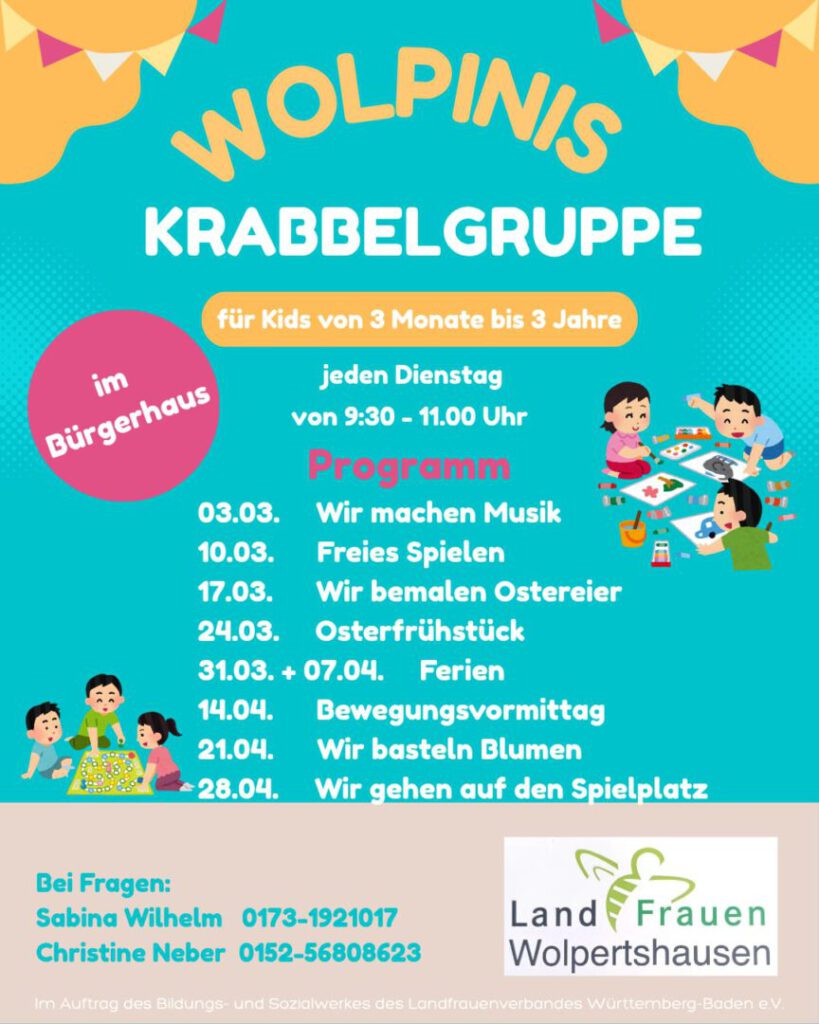 WOLPINIS

KRABBELGRUPPE

für Kids von 3 Monate bis 3 Jahre

im Bürgerhaus

jeden Dienstag
von 9:30 - 11.00 Uhr

Programm

03.03. Wir machen Musik
10.03. Freies Spielen
17.03. Wir bemalen Ostereier
24.03. Osterfrühstück
31.03. + 07.04. Ferien
14.04. Bewegungsvormittag
21.04. Wir basteln Blumen
28.04. Wir gehen auf den Spielplatz

Bei Fragen:
Sabina Wilhelm 0173-1921017
Christine Neber 0152-56808623

Land Frauen
Wolpertshausen

Im Auftrag des Bildungs- und Sozialwerkes des Landfrauenverbandes Württemberg-Baden e.V.